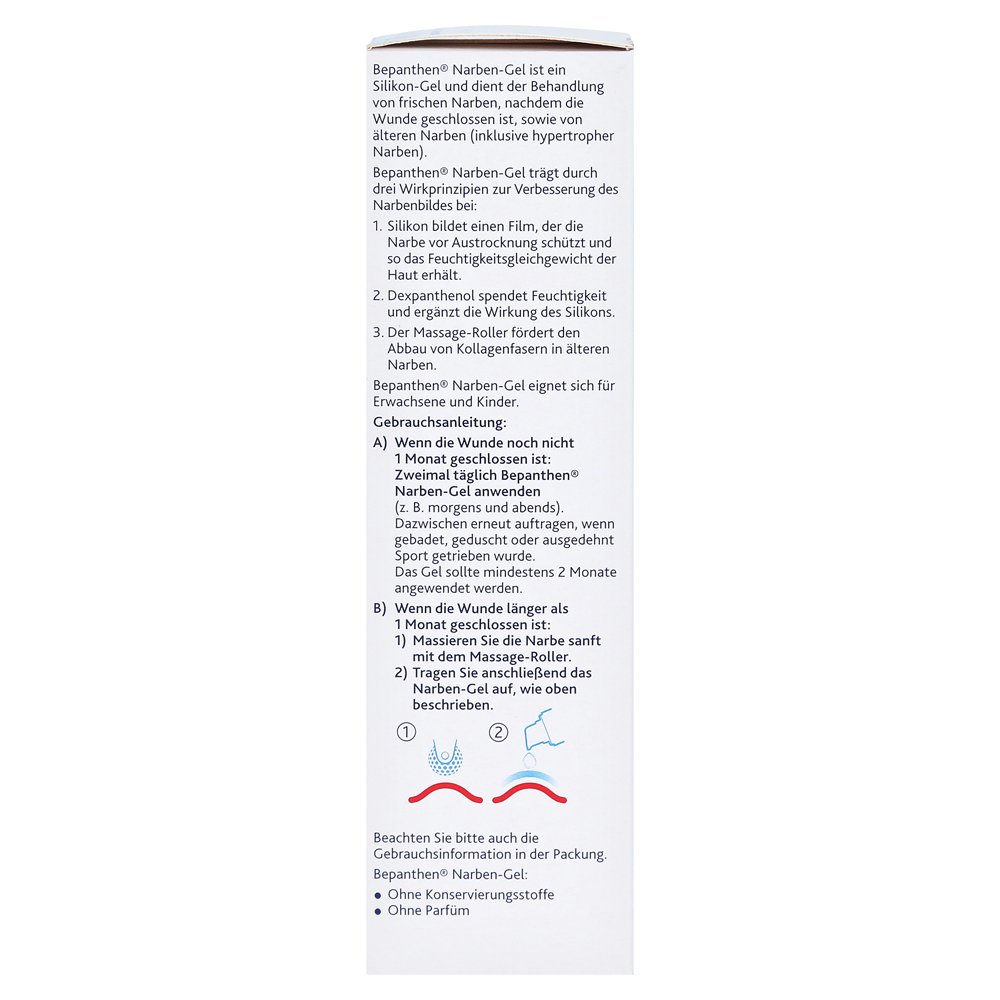 Bepanthen® Narben-Gel ist ein Silikon-Gel und dient der Behandlung von frischen Narben, nachdem die Wunde geschlossen ist, sowie von älteren Narben (inklusive hypertropher Narben).

Bepanthen® Narben-Gel trägt durch drei Wirkprinzipien zur Verbesserung des Narbenbildes bei:

1. Silikon bildet einen Film, der die Narbe vor Austrocknung schützt und so das Feuchtigkeitsgleichgewicht der Haut erhält.

2. Dexpanthenol spendet Feuchtigkeit und ergänzt die Wirkung des Silikons.

3. Der Massage-Roller fördert den Abbau von Kollagenfasern in älteren Narben.

Bepanthen® Narben-Gel eignet sich für Erwachsene und Kinder.

Gebrauchsanleitung:

A) Wenn die Wunde noch nicht 1 Monat geschlossen ist:
Zweimal täglich Bepanthen® Narben-Gel anwenden
(z. B. morgens und abends).
Dazwischen erneut auftragen, wenn gebadet, geduscht oder ausgedehnt Sport getrieben wurde.
Das Gel sollte mindestens 2 Monate angewendet werden.

B) Wenn die Wunde länger als 1 Monat geschlossen ist:
1) Massieren Sie die Narbe sanft mit dem Massage-Roller.
2) Tragen Sie anschließend das Narben-Gel auf, wie oben beschrieben.

① ②

Beachten Sie bitte auch die Gebrauchsinformation in der Packung.

Bepanthen® Narben-Gel:

• Ohne Konservierungsstoffe
• Ohne Parfüm